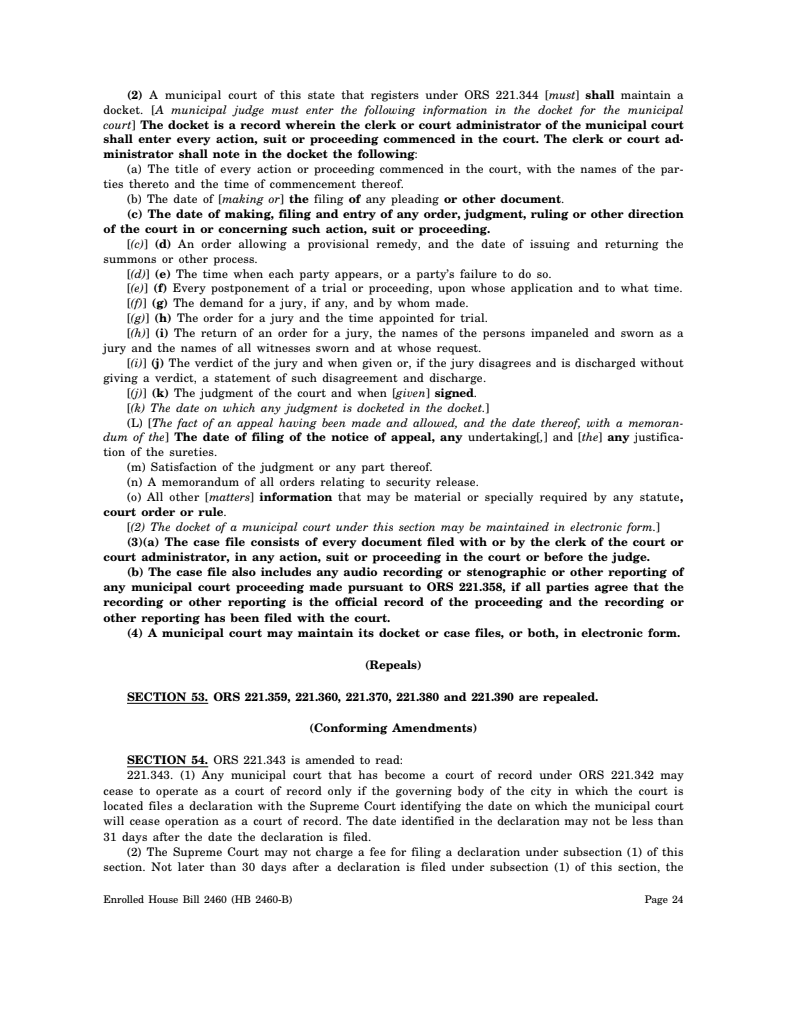 (2) A municipal court of this state that registers under ORS 221.344 [must] shall maintain a docket. [A municipal judge must enter the following information in the docket for the municipal court] The docket is a record wherein the clerk or court administrator of the municipal court shall enter every action, suit or proceeding commenced in the court. The clerk or court administrator shall note in the docket the following:

(a) The title of every action or proceeding commenced in the court, with the names of the parties thereto and the time of commencement thereof.

(b) The date of [making or] the filing of any pleading or other document.

(c) The date of making, filing and entry of any order, judgment, ruling or other direction of the court in or concerning such action, suit or proceeding.

[(c)] (d) An order allowing a provisional remedy, and the date of issuing and returning the summons or other process.

[(d)] (e) The time when each party appears, or a party's failure to do so.

[(e)] (f) Every postponement of a trial or proceeding, upon whose application and to what time.

[(f)] (g) The demand for a jury, if any, and by whom made.

[(g)] (h) The order for a jury and the time appointed for trial.

[(h)] (i) The return of an order for a jury, the names of the persons impaneled and sworn as a jury and the names of all witnesses sworn and at whose request.

[(i)] (j) The verdict of the jury and when given or, if the jury disagrees and is discharged without giving a verdict, a statement of such disagreement and discharge.

[(j)] (k) The judgment of the court and when [given] signed.

[(k) The date on which any judgment is docketed in the docket.]

(L) [The fact of an appeal having been made and allowed, and the date thereof, with a memorandum of the] The date of filing of the notice of appeal, any undertaking[,] and [the] any justification of the sureties.

(m) Satisfaction of the judgment or any part thereof.

(n) A memorandum of all orders relating to security release.

(o) All other [matters] information that may be material or specially required by any statute, court order or rule.

[(2) The docket of a municipal court under this section may be maintained in electronic form.]

(3)(a) The case file consists of every document filed with or by the clerk of the court or court administrator, in any action, suit or proceeding in the court or before the judge.

(b) The case file also includes any audio recording or stenographic or other reporting of any municipal court proceeding made pursuant to ORS 221.358, if all parties agree that the recording or other reporting is the official record of the proceeding and the recording or other reporting has been filed with the court.

(4) A municipal court may maintain its docket or case files, or both, in electronic form.

(Repeals)

SECTION 53. ORS 221.359, 221.360, 221.370, 221.380 and 221.390 are repealed.

(Conforming Amendments)

SECTION 54. ORS 221.343 is amended to read:

221.343. (1) Any municipal court that has become a court of record under ORS 221.342 may cease to operate as a court of record only if the governing body of the city in which the court is located files a declaration with the Supreme Court identifying the date on which the municipal court will cease operation as a court of record. The date identified in the declaration may not be less than 31 days after the date the declaration is filed.

(2) The Supreme Court may not charge a fee for filing a declaration under subsection (1) of this section. Not later than 30 days after a declaration is filed under subsection (1) of this section, the

Enrolled House Bill 2460 (HB 2460-B)

Page 24